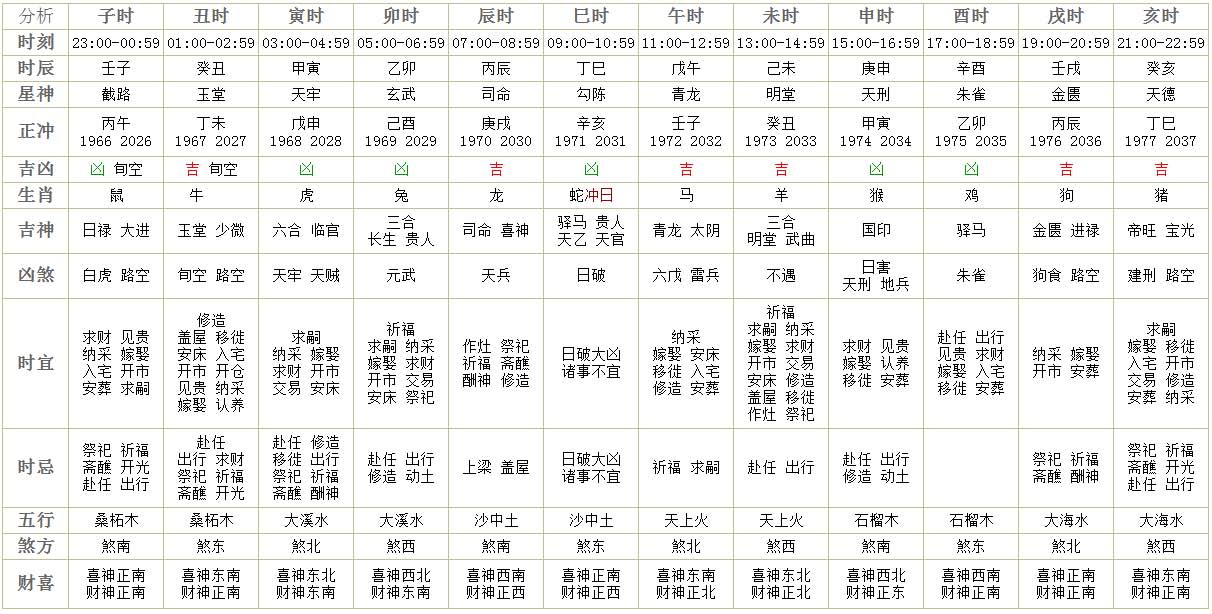 | 分析 | 子时 | 丑时 | 寅时 | 卯时 | 辰时 | 巳时 | 午时 | 未时 | 申时 | 酉时 | 戌时 | 亥时 |
|---|---|---|---|---|---|---|---|---|---|---|---|---|
| 时刻 | 23:00-00:59 | 01:00-02:59 | 03:00-04:59 | 05:00-06:59 | 07:00-08:59 | 09:00-10:59 | 11:00-12:59 | 13:00-14:59 | 15:00-16:59 | 17:00-18:59 | 19:00-20:59 | 21:00-22:59 |
| 时辰 | 壬子 | 癸丑 | 甲寅 | 乙卯 | 丙辰 | 丁巳 | 戊午 | 己未 | 庚申 | 辛酉 | 壬戌 | 癸亥 |
| 星神 | 截路 | 玉堂 | 天牢 | 玄武 | 司命 | 勾陈 | 青龙 | 明堂 | 天刑 | 朱雀 | 金匮 | 天德 |
| 正冲 | 丙午 1966 2026 | 丁未 1967 2027 | 戊申 1968 2028 | 己酉 1969 2029 | 庚戌 1970 2030 | 辛亥 1971 2031 | 壬子 1972 2032 | 癸丑 1973 2033 | 甲寅 1974 2034 | 乙卯 1975 2035 | 丙辰 1976 2036 | 丁巳 1977 2037 |
| 吉凶 | 凶 旬空 | 吉 旬空 | 凶 | 凶 | 吉 | 凶 | 吉 | 吉 | 凶 | 凶 | 吉 | 吉 |
| 生肖 | 鼠 | 牛 | 虎 | 兔 | 龙 | 蛇冲日 | 马 | 羊 | 猴 | 鸡 | 狗 | 猪 |
| 吉神 | 日禄 大进 | 玉堂 少微 | 六合 临官 | 三合 长生 贵人 | 司命 喜神 | 驿马 贵人 天乙 天官 | 青龙 太阴 | 三合 明堂 武曲 | 国印 | 驿马 | 金匮 进禄 | 帝旺 宝光 |
| 凶煞 | 白虎 路空 | 旬空 路空 | 天牢 天贼 | 元武 | 天兵 | 日破 | 六戊 雷兵 | 不遇 | 日害 天刑 地兵 | 朱雀 | 狗食 路空 | 建刑 路空 |
| 时宜 | 求财 见贵 纳采 嫁娶 入宅 开市 安葬 求嗣 | 修造 盖屋 移徙 安床 入宅 开市 开仓 见贵 纳采 嫁娶 认养 | 求嗣 纳采 嫁娶 求财 开市 交易 安床 | 祈福 求嗣 纳采 嫁娶 求财 开市 交易 安床 祭祀 | 作灶 祭祀 祈福 斋醮 酬神 修造 | 日破大凶 诸事不宜 | 纳采 嫁娶 安床 移徙 入宅 修造 安葬 | 祈福 求嗣 纳采 嫁娶 求财 开市 交易 安床 修造 盖屋 移徙 作灶 祭祀 | 求财 见贵 嫁娶 认养 移徙 安葬 | 赴任 出行 见贵 求财 嫁娶 入宅 移徙 安葬 | 纳采 嫁娶 开市 安葬 | 求嗣 嫁娶 移徙 入宅 开市 交易 修造 安葬 纳采 |
| 时忌 | 祭祀 祈福 斋醮 开光 赴任 出行 | 赴任 出行 求财 祭祀 祈福 斋醮 开光 | 赴任 修造 移徙 出行 祭祀 祈福 斋醮 酬神 | 赴任 出行 修造 动土 | 上梁 盖屋 | 日破大凶 诸事不宜 | 祈福 求嗣 | 赴任 出行 | 赴任 出行 修造 动土 | | 祭祀 祈福 斋醮 酬神 | 祭祀 祈福 斋醮 开光 赴任 出行 |
| 五行 | 桑柘木 | 桑柘木 | 大溪水 | 大溪水 | 沙中土 | 沙中土 | 天上火 | 天上火 | 石榴木 | 石榴木 | 大海水 | 大海水 |
| 煞方 | 煞南 | 煞东 | 煞北 | 煞西 | 煞南 | 煞东 | 煞北 | 煞西 | 煞南 | 煞东 | 煞北 | 煞西 |
| 财喜 | 喜神正南 财神正南 | 喜神东南 财神正南 | 喜神东北 财神东南 | 喜神西北 财神东南 | 喜神西南 财神正西 | 喜神正南 财神正西 | 喜神东南 财神正北 | 喜神东北 财神正北 | 喜神西北 财神正东 | 喜神西南 财神正东 | 喜神正南 财神正南 | 喜神东南 财神正南 |